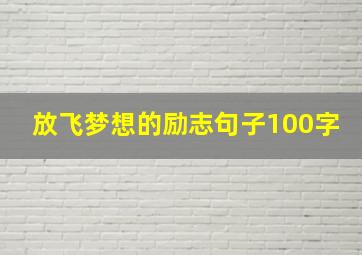 放飞梦想的励志句子100字